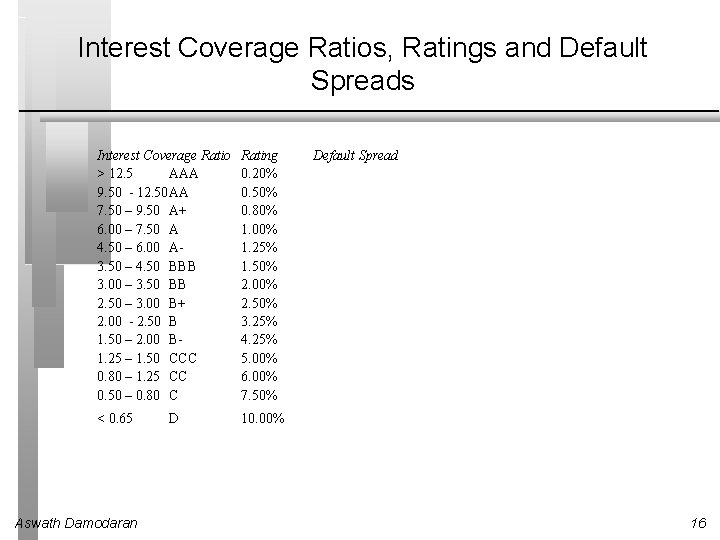 Interest Coverage Ratios, Ratings and Default Spreads

| Interest Coverage Ratio | Rating | Default Spread |
|---|---|---|
| > 12.5 | AAA | 0.20% |
| 9.50 - 12.50 | AA | 0.50% |
| 7.50 – 9.50 | A+ | 0.80% |
| 6.00 – 7.50 | A | 1.00% |
| 4.50 – 6.00 | A- | 1.25% |
| 3.50 – 4.50 | BBB | 1.50% |
| 3.00 – 3.50 | BB | 2.00% |
| 2.50 – 3.00 | B+ | 2.50% |
| 2.00 - 2.50 | B | 3.25% |
| 1.50 – 2.00 | B- | 4.25% |
| 1.25 – 1.50 | CCC | 5.00% |
| 0.80 – 1.25 | CC | 6.00% |
| 0.50 – 0.80 | C | 7.50% |
| < 0.65 | D | 10.00% |

Aswath Damodaran 16